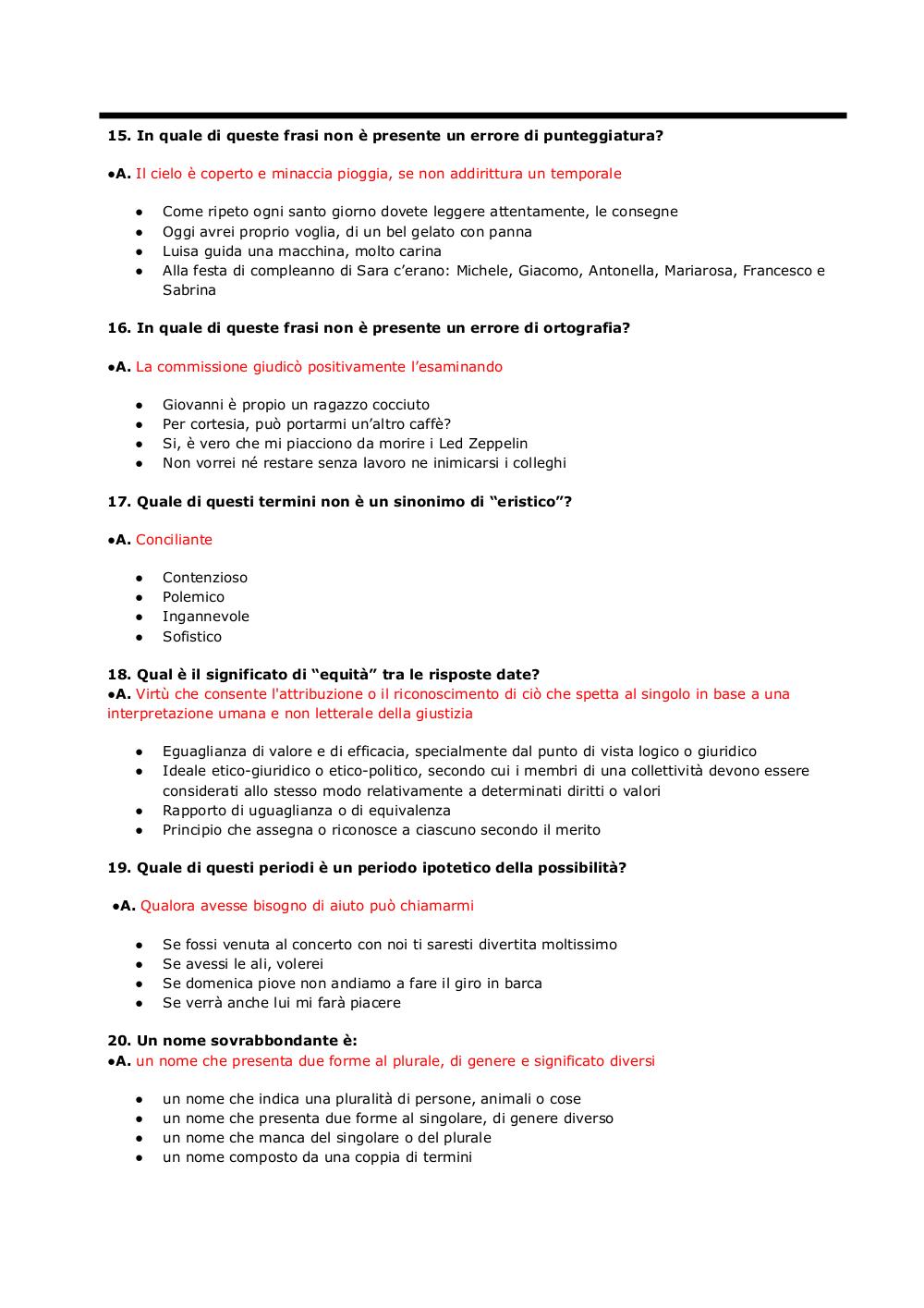 15. In quale di queste frasi non è presente un errore di punteggiatura?

•A. Il cielo è coperto e minaccia pioggia, se non addirittura un temporale

• Come ripeto ogni santo giorno dovete leggere attentamente, le consegne
• Oggi avrei proprio voglia, di un bel gelato con panna
• Luisa guida una macchina, molto carina
• Alla festa di compleanno di Sara c'erano: Michele, Giacomo, Antonella, Mariarosa, Francesco e Sabrina

16. In quale di queste frasi non è presente un errore di ortografia?

•A. La commissione giudicò positivamente l'esaminando

• Giovanni è propio un ragazzo cocciuto
• Per cortesia, può portarmi un'altro caffè?
• Si, è vero che mi piacciono da morire i Led Zeppelin
• Non vorrei né restare senza lavoro ne inimicarsi i colleghi

17. Quale di questi termini non è un sinonimo di "eristico"?

•A. Conciliante

• Contenzioso
• Polemico
• Ingannevole
• Sofistico

18. Qual è il significato di "equità" tra le risposte date?
•A. Virtù che consente l'attribuzione o il riconoscimento di ciò che spetta al singolo in base a una interpretazione umana e non letterale della giustizia

• Eguaglianza di valore e di efficacia, specialmente dal punto di vista logico o giuridico
• Ideale etico-giuridico o etico-politico, secondo cui i membri di una collettività devono essere considerati allo stesso modo relativamente a determinati diritti o valori
• Rapporto di uguaglianza o di equivalenza
• Principio che assegna o riconosce a ciascuno secondo il merito

19. Quale di questi periodi è un periodo ipotetico della possibilità?

•A. Qualora avesse bisogno di aiuto può chiamarmi

• Se fossi venuta al concerto con noi ti saresti divertita moltissimo
• Se avessi le ali, volerei
• Se domenica piove non andiamo a fare il giro in barca
• Se verrà anche lui mi farà piacere

20. Un nome sovrabbondante è:
•A. un nome che presenta due forme al plurale, di genere e significato diversi

• un nome che indica una pluralità di persone, animali o cose
• un nome che presenta due forme al singolare, di genere diverso
• un nome che manca del singolare o del plurale
• un nome composto da una coppia di termini